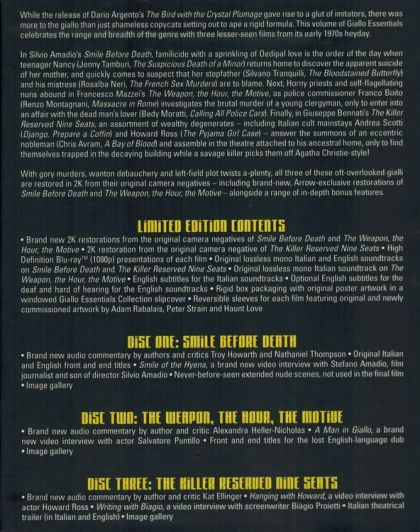 While the release of Dario Argento's The Bird with the Crystal Plumage gave rise to a glut of imitators, there was more to the giallo than just shameless copycats setting out to ape a rigid formula. This volume of Giallo Essentials celebrates the range and breadth of the genre with three lesser-seen films from its early 1970s heyday.

In Silvio Amadio's Smile Before Death, familicide with a sprinkling of Oedipal love is the order of the day when teenager Nancy (Jenny Tamburi, The Suspicious Death of a Minor) returns home to discover the apparent suicide of her mother, and quickly comes to suspect that her stepfather (Silvano Tranquilli, The Bloodstained Butterfly) and his mistress (Rosalba Neri, The French Sex Murders) are to blame. Next, Horny priests and self-flagellating nuns abound in Francesco Mazzei's The Weapon, the Hour, the Motive, as police commissioner Franco Boito (Renzo Montagnani, Massacre in Rome) investigates the brutal murder of a young clergyman, only to enter into an affair with the dead man's lover (Bedy Moratti, Calling All Police Cars). Finally, in Giuseppe Bennati's The Killer Reserved Nine Seats, an assortment of wealthy degenerates – including Italian cult mainstays Andrea Scotti (Django, Prepare a Coffin) and Howard Ross (The Pyjama Girl Case) – answer the summons of an eccentric nobleman (Chris Avram, A Bay of Blood) and assemble in the theatre attached to his ancestral home, only to find themselves trapped in the decaying building while a savage killer picks them off Agatha Christie-style!

With gory murders, wanton debauchery and left-field plot twists a-plenty, all three of these oft-overlooked gialli are restored in 2K from their original camera negatives – including brand-new, Arrow-exclusive restorations of Smile Before Death and The Weapon, the Hour, the Motive – alongside a range of in-depth bonus features.

LIMITED EDITION CONTENTS

• Brand new 2K restorations from the original camera negatives of Smile Before Death and The Weapon, the Hour, the Motive • 2K restoration from the original camera negative of The Killer Reserved Nine Seats • High Definition Blu-ray™ (1080p) presentations of each film • Original lossless mono Italian and English soundtracks on Smile Before Death and The Killer Reserved Nine Seats • Original lossless mono Italian soundtrack on The Weapon, the Hour, the Motive • English subtitles for the Italian soundtracks • Optional English subtitles for the deaf and hard of hearing for the English soundtracks • Rigid box packaging with original poster artwork in a windowed Giallo Essentials Collection slipcover • Reversible sleeves for each film featuring original and newly commissioned artwork by Adam Rabalais, Peter Strain and Haunt Love

DISC ONE: SMILE BEFORE DEATH

• Brand new audio commentary by authors and critics Troy Howarth and Nathaniel Thompson • Original Italian and English front and end titles • Smile of the Hyena, a brand new video interview with Stefano Amadio, film journalist and son of director Silvio Amadio • Never-before-seen extended nude scenes, not used in the final film • Image gallery

DISC TWO: THE WEAPON, THE HOUR, THE MOTIVE

• Brand new audio commentary by author and critic Alexandra Heller-Nicholas • A Man in Giallo, a brand new video interview with actor Salvatore Puntillo • Front and end titles for the lost English-language dub • Image gallery

DISC THREE: THE KILLER RESERVED NINE SEATS

• Brand new audio commentary by author and critic Kat Ellinger • Hanging with Howard, a video interview with actor Howard Ross • Writing with Biagio, a video interview with screenwriter Biagio Proietti • Italian theatrical trailer (in Italian and English) • Image gallery